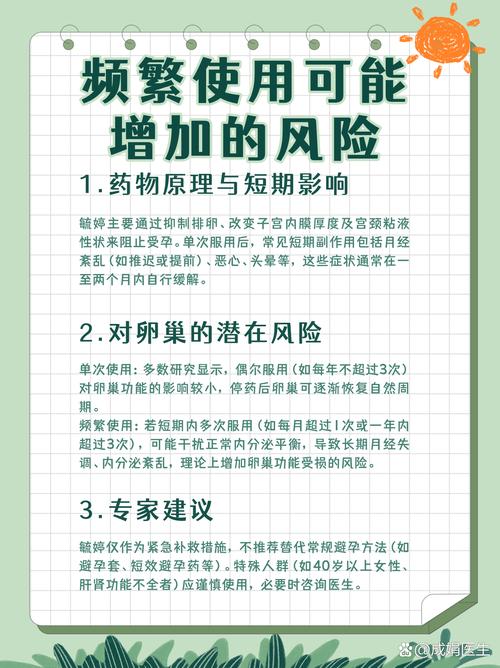 频繁使用可能增加的风险

1.药物原理与短期影响

毓婷主要通过抑制排卵、改变子宫内膜厚度及宫颈粘液性状来阻止受孕。单次服用后，常见短期副作用包括月经紊乱（如推迟或提前）、恶心、头晕等，这些症状通常在一至两个月内自行缓解。

2.对卵巢的潜在风险

单次使用：多数研究显示，偶尔服用（如每年不超过3次）对卵巢功能的影响较小，停药后卵巢可逐渐恢复自然周期。
频繁使用：若短期内多次服用（如每月超过1次或一年内超过3次），可能干扰正常内分泌平衡，导致长期月经失调、内分泌紊乱，理论上增加卵巢功能受损的风险。

3.专家建议

毓婷仅作为紧急补救措施，不推荐替代常规避孕方法（如避孕套、短效避孕药等）。特殊人群（如40岁以上女性、肝肾功能不全者）应谨慎使用，必要时咨询医生。

@成娟医生